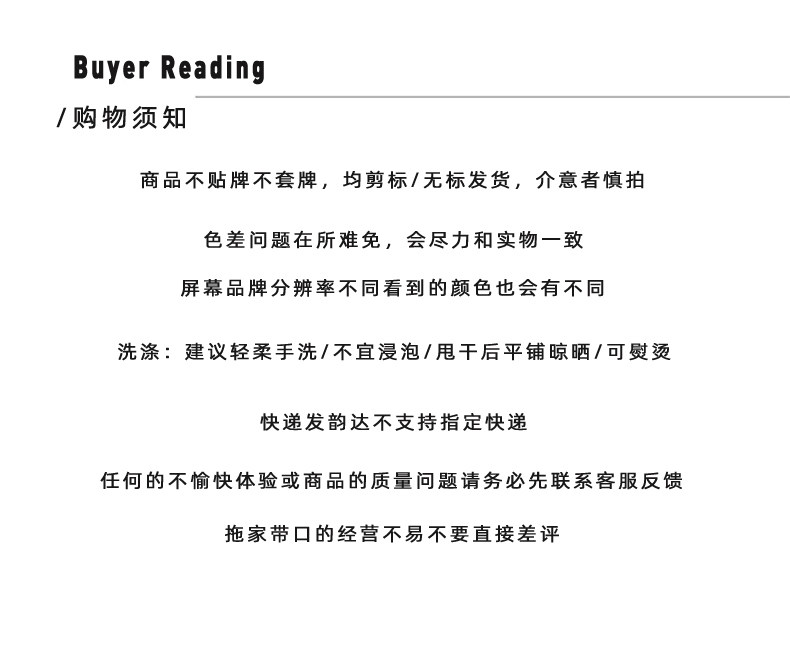 Buyer Reading

/购物须知

商品不贴牌不套牌，均剪标/无标发货，介意者慎拍

色差问题在所难免，会尽力和实物一致

屏幕品牌分辨率不同看到的颜色也会有不同

洗涤：建议轻柔手洗/不宜浸泡/甩干后平铺晾晒/可熨烫

快递发韵达不支持指定快递

任何的不愉快体验或商品的质量问题请务必先联系客服反馈

拖家带口的经营不易不要直接差评